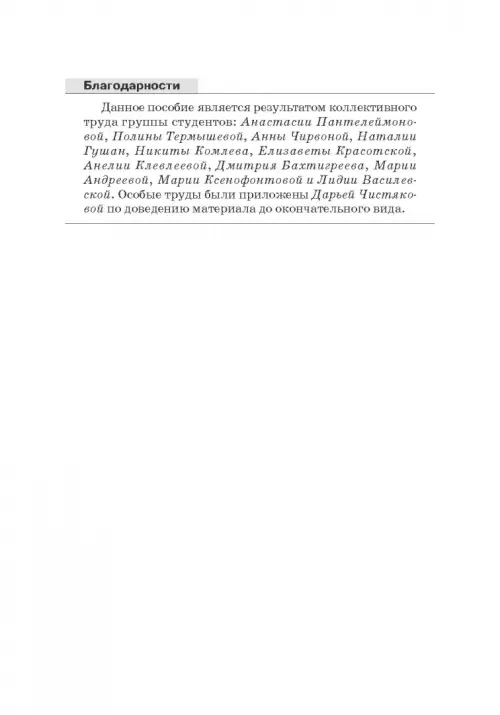 Благодарности

Данное пособие является результатом коллективного труда группы студентов: Анастасии Пантелеймоновой, Полины Термышевой, Анны Чирвоной, Наталии Гушан, Никиты Комлева, Елизаветы Красотской, Анелии Клевлеевой, Дмитрия Бахтигреева, Марии Андреевой, Марии Ксенофонтовой и Лидии Василевской. Особые труды были приложены Дарьей Чистяковой по доведению материала до окончательного вида.